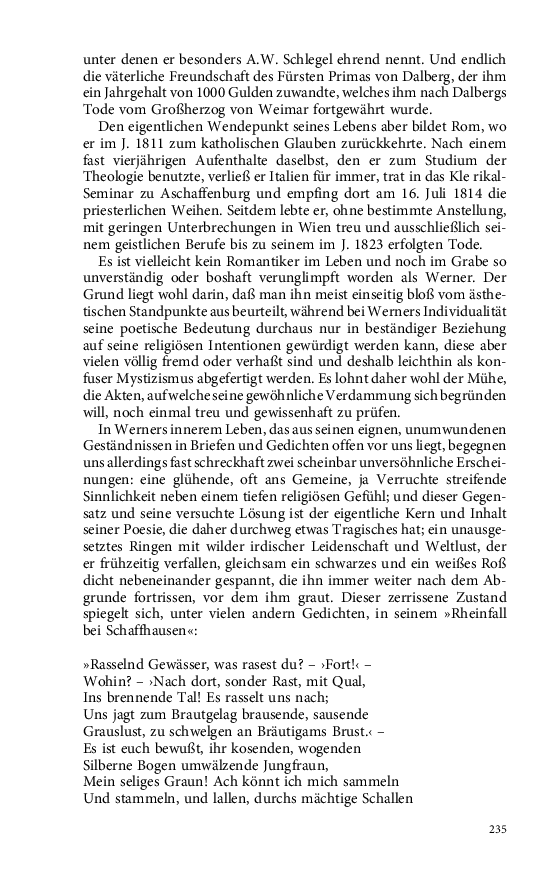 unter denen er besonders A.W. Schlegel ehrend nennt. Und endlich die väterliche Freundschaft des Fürsten Primas von Dalberg, der ihm ein Jahrgehalt von 1000 Gulden zuwandte, welches ihm nach Dalbergs Tode vom Großherzog von Weimar fortgewährt wurde.

Den eigentlichen Wendepunkt seines Lebens aber bildet Rom, wo er im J. 1811 zum katholischen Glauben zurückkehrte. Nach einem fast vierjährigen Aufenthalte daselbst, den er zum Studium der Theologie benutzte, verließ er Italien für immer, trat in das Kle rikal-Seminar zu Aschaffenburg und empfing dort am 16. Juli 1814 die priesterlichen Weihen. Seitdem lebte er, ohne bestimmte Anstellung, mit geringen Unterbrechungen in Wien treu und ausschließlich seinem geistlichen Berufe bis zu seinem im J. 1823 erfolgten Tode.

Es ist vielleicht kein Romantiker im Leben und noch im Grabe so unverständig oder boshaft verunglimpft worden als Werner. Der Grund liegt wohl darin, daß man ihn meist einseitig bloß vom ästhetischen Standpunkte aus beurteilt, während bei Werners Individualität seine poetische Bedeutung durchaus nur in beständiger Beziehung auf seine religiösen Intentionen gewürdigt werden kann, diese aber vielen völlig fremd oder verhaßt sind und deshalb leichthin als konfuser Mystizismus abgefertigt werden. Es lohnt daher wohl der Mühe, die Akten, auf welche seine gewöhnliche Verdammung sich begründen will, noch einmal treu und gewissenhaft zu prüfen.

In Werners innerem Leben, das aus seinen eignen, unumwundenen Geständnissen in Briefen und Gedichten offen vor uns liegt, begegnen uns allerdings fast schreckhaft zwei scheinbar unversöhnliche Erscheinungen: eine glühende, oft ans Gemeine, ja Verruchte streifende Sinnlichkeit neben einem tiefen religiösen Gefühl; und dieser Gegensatz und seine versuchte Lösung ist der eigentliche Kern und Inhalt seiner Poesie, die daher durchweg etwas Tragisches hat; ein unausgesetztes Ringen mit wilder irdischer Leidenschaft und Weltlust, der er frühzeitig verfallen, gleichsam ein schwarzes und ein weißes Roß dicht nebeneinander gespannt, die ihn immer weiter nach dem Abgrunde fortrissen, vor dem ihm graut. Dieser zerrissene Zustand spiegelt sich, unter vielen andern Gedichten, in seinem »Rheinfall bei Schaffhausen«:

»Rasselnd Gewässer, was rasest du? – ›Fort!‹ –
Wohin? – ›Nach dort, sonder Rast, mit Qual,
Ins brennende Tal! Es rasselt uns nach;
Uns jagt zum Brautgelag brausende, sausende
Grauslust, zu schwelgen an Bräutigams Brust.‹ –
Es ist euch bewußt, ihr kosenden, wogenden
Silberne Bogen umwälzende Jungfraun,
Mein seliges Graun! Ach könnt ich mich sammeln
Und stammeln, und lallen, durchs mächtige Schallen

235